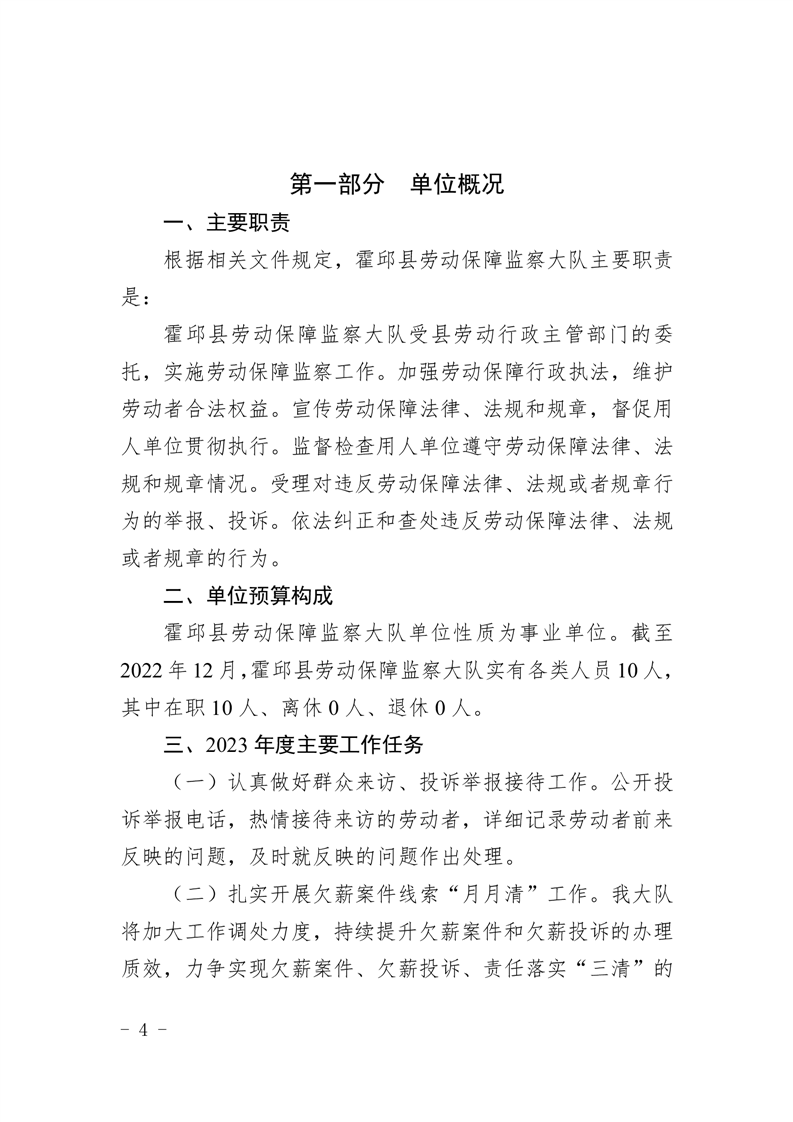 第一部分　单位概况

一、主要职责

根据相关文件规定，霍邱县劳动保障监察大队主要职责是：

霍邱县劳动保障监察大队受县劳动行政主管部门的委托，实施劳动保障监察工作。加强劳动保障行政执法，维护劳动者合法权益。宣传劳动保障法律、法规和规章，督促用人单位贯彻执行。监督检查用人单位遵守劳动保障法律、法规和规章情况。受理对违反劳动保障法律、法规或者规章行为的举报、投诉。依法纠正和查处违反劳动保障法律、法规或者规章的行为。

二、单位预算构成

霍邱县劳动保障监察大队单位性质为事业单位。截至2022年12月，霍邱县劳动保障监察大队实有各类人员10人，其中在职10人、离休0人、退休0人。

三、2023年度主要工作任务

（一）认真做好群众来访、投诉举报接待工作。公开投诉举报电话，热情接待来访的劳动者，详细记录劳动者前来反映的问题，及时就反映的问题作出处理。

（二）扎实开展欠薪案件线索“月月清”工作。我大队将加大工作调处力度，持续提升欠薪案件和欠薪投诉的办理质效，力争实现欠薪案件、欠薪投诉、责任落实“三清”的

－ 4 －